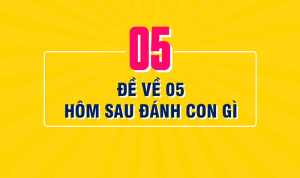 05

ĐỀ VỀ 05
HÔM SAU ĐÁNH CON GÌ